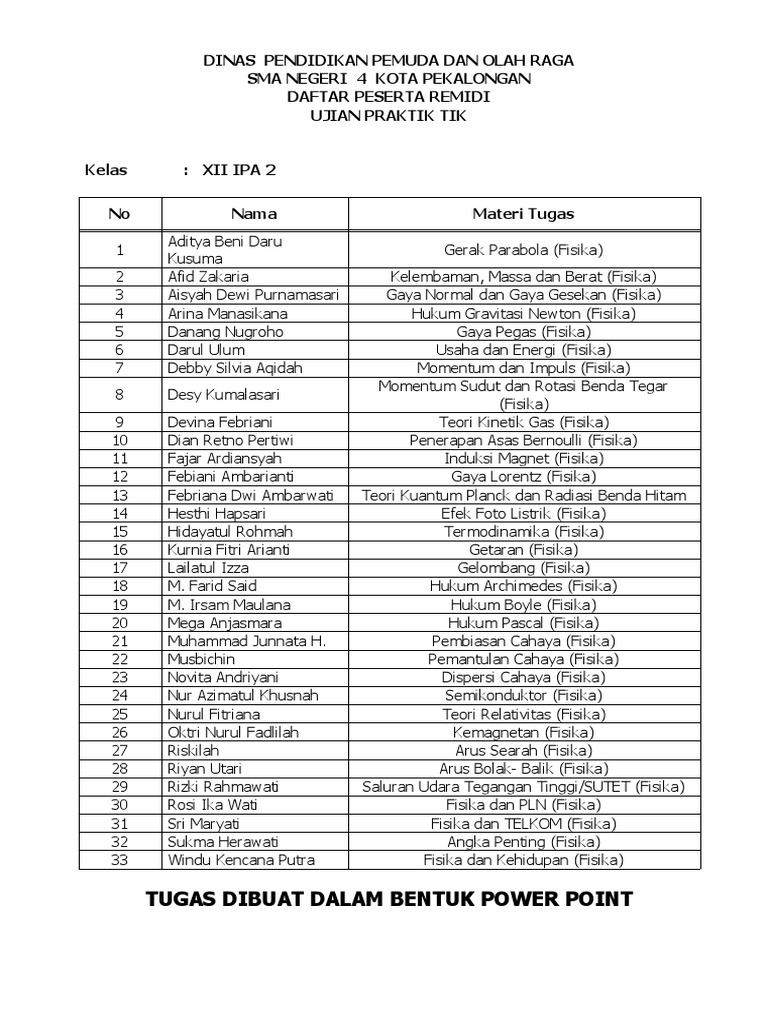 DINAS PENDIDIKAN PEMUDA DAN OLAH RAGA
SMA NEGERI 4 KOTA PEKALONGAN
DAFTAR PESERTA REMIDI
UJIAN PRAKTIK TIK

Kelas : XII IPA 2

| No | Nama | Materi Tugas |
|---|---|---|
| 1 | Aditya Beni Daru Kusuma | Gerak Parabola (Fisika) |
| 2 | Afid Zakaria | Kelembaman, Massa dan Berat (Fisika) |
| 3 | Aisyah Dewi Purnamasari | Gaya Normal dan Gaya Gesekan (Fisika) |
| 4 | Arina Manasikana | Hukum Gravitasi Newton (Fisika) |
| 5 | Danang Nugroho | Gaya Pegas (Fisika) |
| 6 | Darul Ulum | Usaha dan Energi (Fisika) |
| 7 | Debby Silvia Aqidah | Momentum dan Impuls (Fisika) |
| 8 | Desy Kumalasari | Momentum Sudut dan Rotasi Benda Tegar (Fisika) |
| 9 | Devina Febriani | Teori Kinetik Gas (Fisika) |
| 10 | Dian Retno Pertiwi | Penerapan Asas Bernoulli (Fisika) |
| 11 | Fajar Ardiansyah | Induksi Magnet (Fisika) |
| 12 | Febiani Ambarianti | Gaya Lorentz (Fisika) |
| 13 | Febriana Dwi Ambarwati | Teori Kuantum Planck dan Radiasi Benda Hitam |
| 14 | Hesthi Hapsari | Efek Foto Listrik (Fisika) |
| 15 | Hidayatul Rohmah | Termodinamika (Fisika) |
| 16 | Kurnia Fitri Arianti | Getaran (Fisika) |
| 17 | Lailatul Izza | Gelombang (Fisika) |
| 18 | M. Farid Said | Hukum Archimedes (Fisika) |
| 19 | M. Irsam Maulana | Hukum Boyle (Fisika) |
| 20 | Mega Anjasmara | Hukum Pascal (Fisika) |
| 21 | Muhammad Junnata H. | Pembiasan Cahaya (Fisika) |
| 22 | Musbichin | Pemantulan Cahaya (Fisika) |
| 23 | Novita Andriyani | Dispersi Cahaya (Fisika) |
| 24 | Nur Azimatul Khusnah | Semikonduktor (Fisika) |
| 25 | Nurul Fitriana | Teori Relativitas (Fisika) |
| 26 | Oktri Nurul Fadlilah | Kemagnetan (Fisika) |
| 27 | Riskilah | Arus Searah (Fisika) |
| 28 | Riyan Utari | Arus Bolak- Balik (Fisika) |
| 29 | Rizki Rahmawati | Saluran Udara Tegangan Tinggi/SUTET (Fisika) |
| 30 | Rosi Ika Wati | Fisika dan PLN (Fisika) |
| 31 | Sri Maryati | Fisika dan TELKOM (Fisika) |
| 32 | Sukma Herawati | Angka Penting (Fisika) |
| 33 | Windu Kencana Putra | Fisika dan Kehidupan (Fisika) |

TUGAS DIBUAT DALAM BENTUK POWER POINT